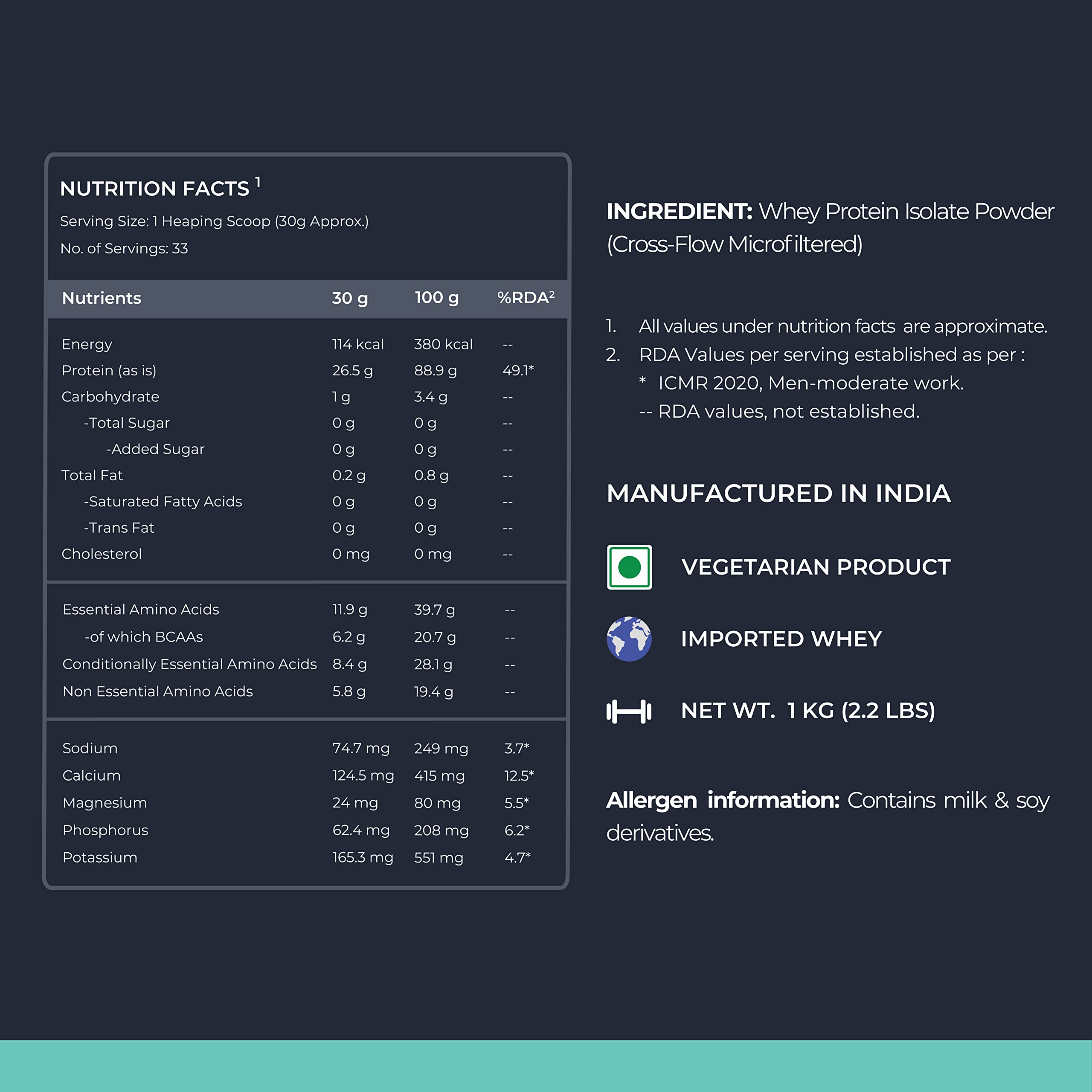 NUTRITION FACTS $^1$

Serving Size: 1 Heaping Scoop (30g Approx.)

No. of Servings: 33

| Nutrients | 30 g | 100 g | %RDA$^2$ |
|---|---|---|---|
| Energy | 114 kcal | 380 kcal | -- |
| Protein (as is) | 26.5 g | 88.9 g | 49.1* |
| Carbohydrate | 1 g | 3.4 g | -- |
| -Total Sugar | 0 g | 0 g | -- |
| -Added Sugar | 0 g | 0 g | -- |
| Total Fat | 0.2 g | 0.8 g | -- |
| -Saturated Fatty Acids | 0 g | 0 g | -- |
| -Trans Fat | 0 g | 0 g | -- |
| Cholesterol | 0 mg | 0 mg | -- |
| Essential Amino Acids | 11.9 g | 39.7 g | -- |
| -of which BCAAs | 6.2 g | 20.7 g | -- |
| Conditionally Essential Amino Acids | 8.4 g | 28.1 g | -- |
| Non Essential Amino Acids | 5.8 g | 19.4 g | -- |
| Sodium | 74.7 mg | 249 mg | 3.7* |
| Calcium | 124.5 mg | 415 mg | 12.5* |
| Magnesium | 24 mg | 80 mg | 5.5* |
| Phosphorus | 62.4 mg | 208 mg | 6.2* |
| Potassium | 165.3 mg | 551 mg | 4.7* |

INGREDIENT: Whey Protein Isolate Powder (Cross-Flow Microfiltered)

1. All values under nutrition facts are approximate.
2. RDA Values per serving established as per :
* ICMR 2020, Men-moderate work.
-- RDA values, not established.

MANUFACTURED IN INDIA

VEGETARIAN PRODUCT

IMPORTED WHEY

NET WT. 1 KG (2.2 LBS)

Allergen information: Contains milk & soy derivatives.